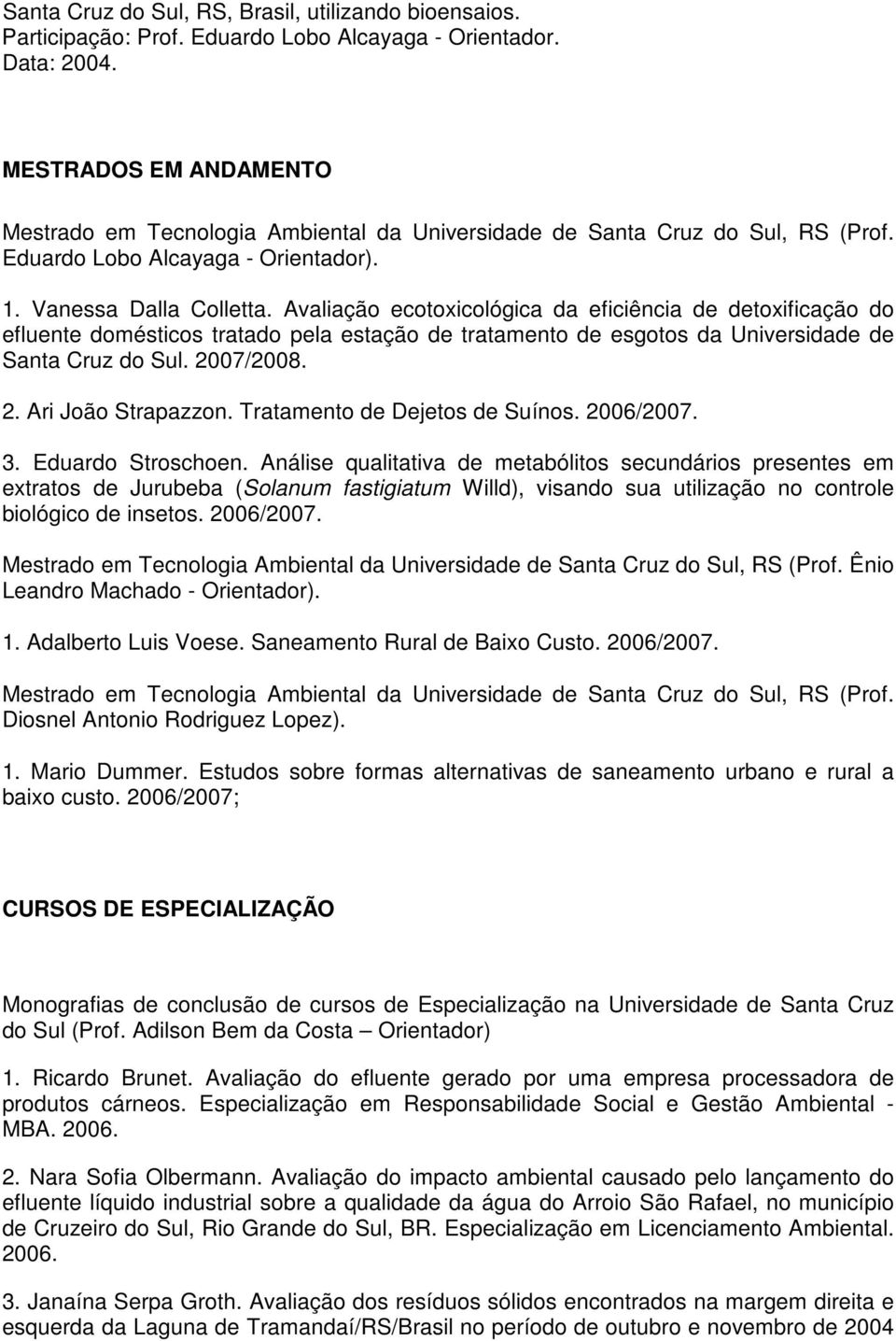 Santa Cruz do Sul, RS, Brasil, utilizando bioensaios.
Participação: Prof. Eduardo Lobo Alcayaga - Orientador.
Data: 2004.

MESTRADOS EM ANDAMENTO

Mestrado em Tecnologia Ambiental da Universidade de Santa Cruz do Sul, RS (Prof. Eduardo Lobo Alcayaga - Orientador).

1. Vanessa Dalla Colletta. Avaliação ecotoxicológica da eficiência de detoxificação do efluente domésticos tratado pela estação de tratamento de esgotos da Universidade de Santa Cruz do Sul. 2007/2008.

2. Ari João Strapazzon. Tratamento de Dejetos de Suínos. 2006/2007.

3. Eduardo Stroschoen. Análise qualitativa de metabólitos secundários presentes em extratos de Jurubeba (Solanum fastigiatum Willd), visando sua utilização no controle biológico de insetos. 2006/2007.

Mestrado em Tecnologia Ambiental da Universidade de Santa Cruz do Sul, RS (Prof. Ênio Leandro Machado - Orientador).

1. Adalberto Luis Voese. Saneamento Rural de Baixo Custo. 2006/2007.

Mestrado em Tecnologia Ambiental da Universidade de Santa Cruz do Sul, RS (Prof. Diosnel Antonio Rodriguez Lopez).

1. Mario Dummer. Estudos sobre formas alternativas de saneamento urbano e rural a baixo custo. 2006/2007;

CURSOS DE ESPECIALIZAÇÃO

Monografias de conclusão de cursos de Especialização na Universidade de Santa Cruz do Sul (Prof. Adilson Bem da Costa – Orientador)

1. Ricardo Brunet. Avaliação do efluente gerado por uma empresa processadora de produtos cárneos. Especialização em Responsabilidade Social e Gestão Ambiental - MBA. 2006.

2. Nara Sofia Olbermann. Avaliação do impacto ambiental causado pelo lançamento do efluente líquido industrial sobre a qualidade da água do Arroio São Rafael, no município de Cruzeiro do Sul, Rio Grande do Sul, BR. Especialização em Licenciamento Ambiental. 2006.

3. Janaína Serpa Groth. Avaliação dos resíduos sólidos encontrados na margem direita e esquerda da Laguna de Tramandaí/RS/Brasil no período de outubro e novembro de 2004